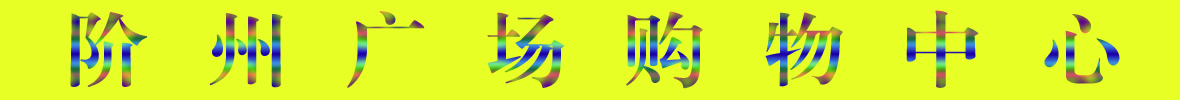 阶州广场购物中心